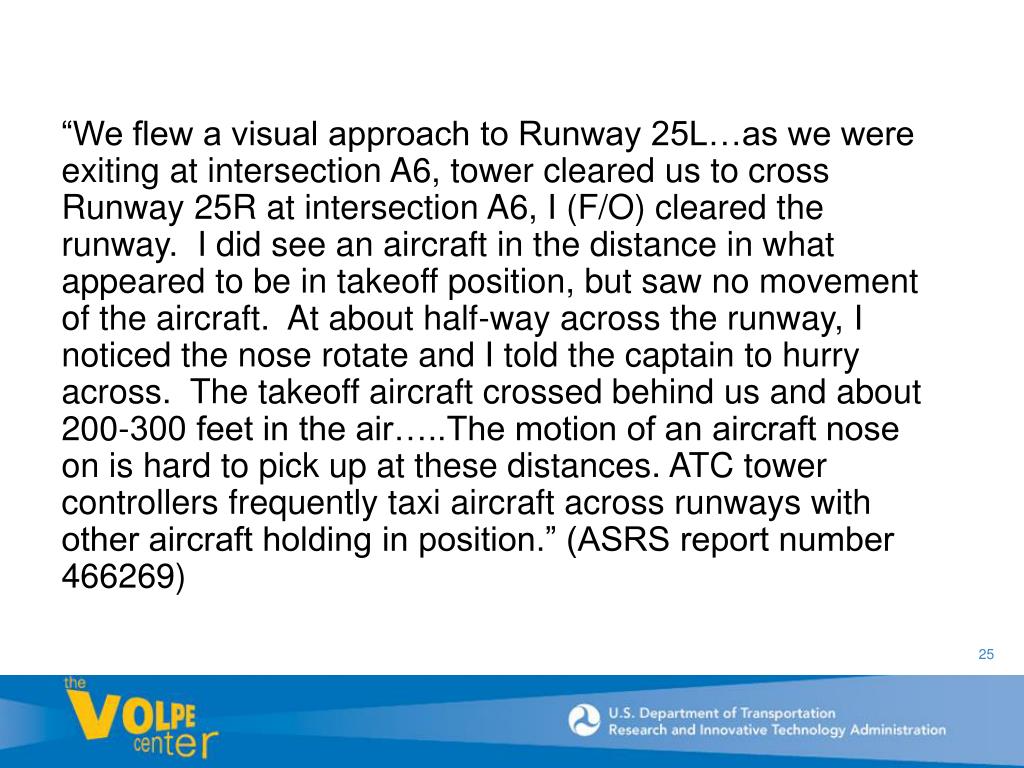 “We flew a visual approach to Runway 25L…as we were exiting at intersection A6, tower cleared us to cross Runway 25R at intersection A6, I (F/O) cleared the runway. I did see an aircraft in the distance in what appeared to be in takeoff position, but saw no movement of the aircraft. At about half-way across the runway, I noticed the nose rotate and I told the captain to hurry across. The takeoff aircraft crossed behind us and about 200-300 feet in the air…..The motion of an aircraft nose on is hard to pick up at these distances. ATC tower controllers frequently taxi aircraft across runways with other aircraft holding in position.” (ASRS report number 466269)

25

the VOLPE center

U.S. Department of Transportation
Research and Innovative Technology Administration